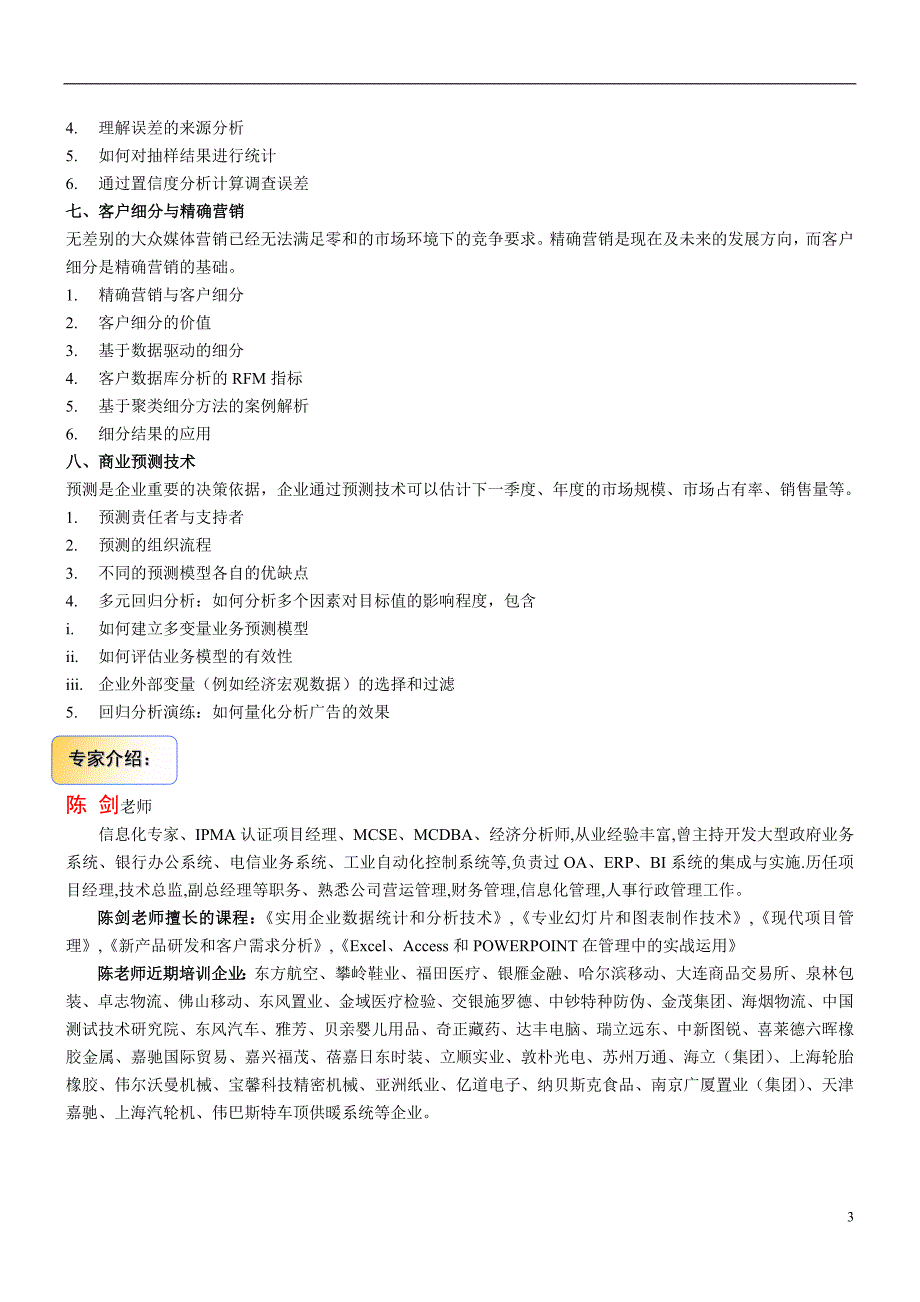 4. 理解误差的来源分析
5. 如何对抽样结果进行统计
6. 通过置信度分析计算调查误差

七、客户细分与精确营销
无差别的大众媒体营销已经无法满足零和的市场环境下的竞争要求。精确营销是现在及未来的发展方向，而客户细分是精确营销的基础。
1. 精确营销与客户细分
2. 客户细分的价值
3. 基于数据驱动的细分
4. 客户数据库分析的 RFM 指标
5. 基于聚类细分方法的案例解析
6. 细分结果的应用

八、商业预测技术
预测是企业重要的决策依据，企业通过预测技术可以估计下一季度、年度的市场规模、市场占有率、销售量等。
1. 预测责任者与支持者
2. 预测的组织流程
3. 不同的预测模型各自的优缺点
4. 多元回归分析：如何分析多个因素对目标值的影响程度，包含
i. 如何建立多变量业务预测模型
ii. 如何评估业务模型的有效性
iii. 企业外部变量（例如经济宏观数据）的选择和过滤
5. 回归分析演练：如何量化分析广告的效果

专家介绍：

陈 剑老师
信息化专家、IPMA 认证项目经理、MCSE、MCDBA、经济分析师,从业经验丰富,曾主持开发大型政府业务系统、银行办公系统、电信业务系统、工业自动化控制系统等,负责过 OA、ERP、BI 系统的集成与实施.历任项目经理,技术总监,副总经理等职务、熟悉公司营运管理,财务管理,信息化管理,人事行政管理工作。
陈剑老师擅长的课程:《实用企业数据统计和分析技术》,《专业幻灯片和图表制作技术》,《现代项目管理》,《新产品研发和客户需求分析》,《Excel、Access 和 POWERPOINT 在管理中的实战运用》
陈老师近期培训企业: 东方航空、攀岭鞋业、福田医疗、银雁金融、哈尔滨移动、大连商品交易所、泉林包装、卓志物流、佛山移动、东风置业、金域医疗检验、交银施罗德、中钞特种防伪、金茂集团、海烟物流、中国测试技术研究院、东风汽车、雅芳、贝亲婴儿用品、奇正藏药、达丰电脑、瑞立远东、中新图锐、喜莱德六晖橡胶金属、嘉驰国际贸易、嘉兴福茂、蓓嘉日东时装、立顺实业、敦朴光电、苏州万通、海立（集团）、上海轮胎橡胶、伟尔沃曼机械、宝馨科技精密机械、亚洲纸业、亿道电子、纳贝斯克食品、南京广厦置业（集团）、天津嘉驰、上海汽轮机、伟巴斯特车顶供暖系统等企业。

3